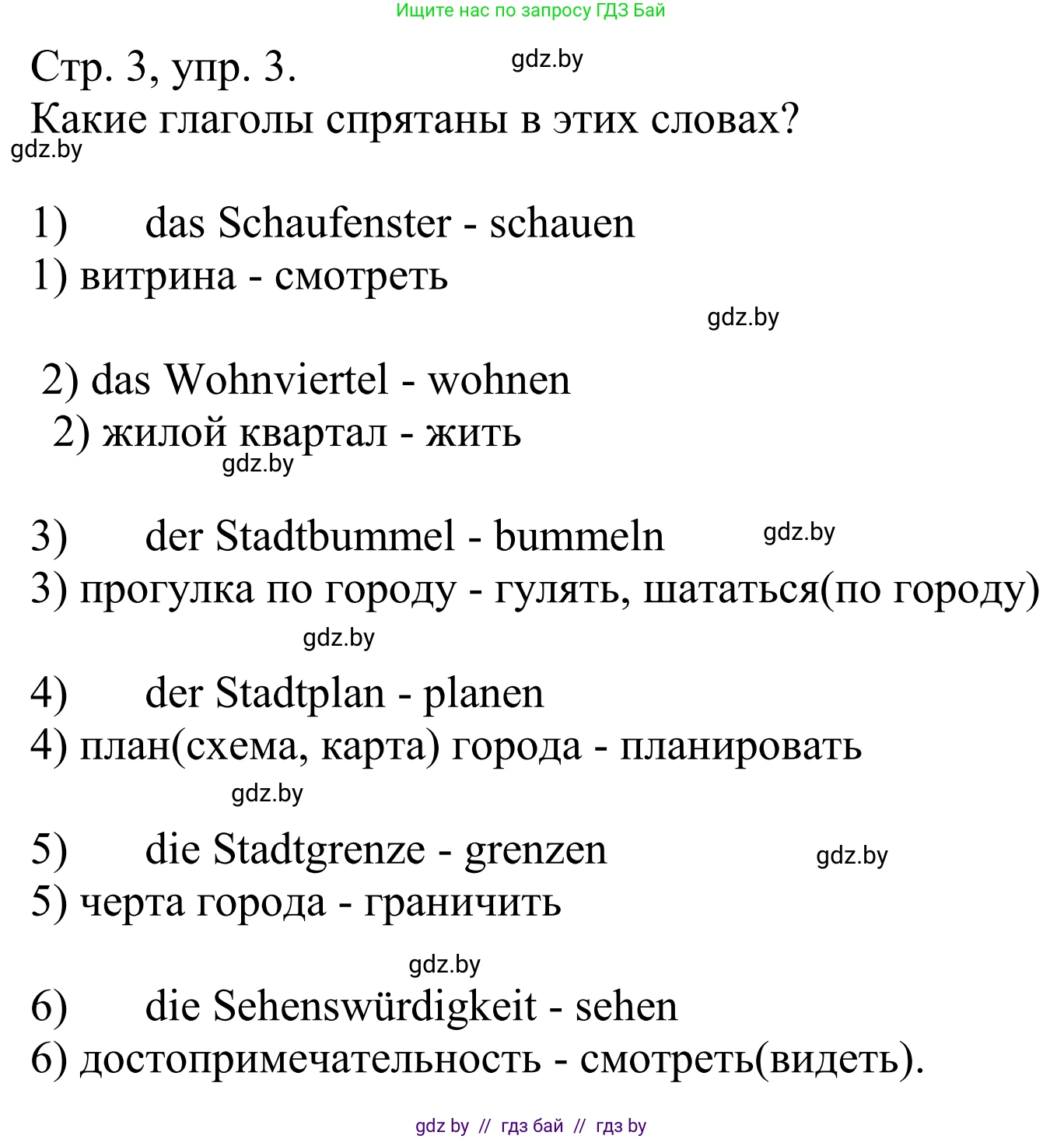 Ищите нас по запросу ГДЗ Бай

Стр. 3, упр. 3. gdz.by
Какие глаголы спрятаны в этих словах?
gdz.by

1) das Schaufenster - schauen
1) витрина - смотреть
gdz.by

2) das Wohnviertel - wohnen
2) жилой квартал - жить
gdz.by

3) der Stadtbummel - bummeln gdz.by
3) прогулка по городу - гулять, шататься(по городу)
gdz.by

4) der Stadtplan - planen
4) план(схема, карта) города - планировать
gdz.by

5) die Stadtgrenze - grenzen gdz.by
5) черта города - граничить

gdz.by
6) die Sehenswürdigkeit - sehen
6) достопримечательность - смотреть(видеть).

gdz by // гдз бай // гдз by